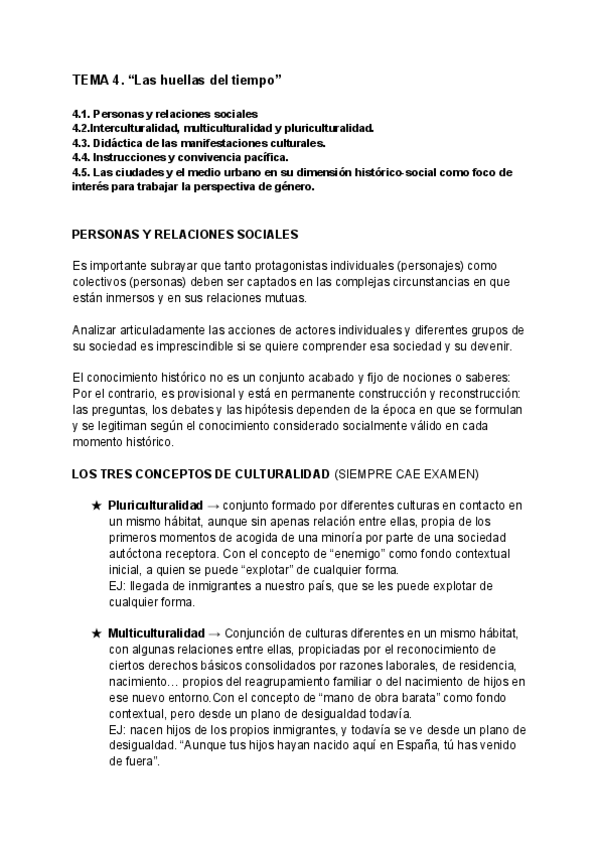 TEMA 4. “Las huellas del tiempo”

4.1. Personas y relaciones sociales
4.2.Interculturalidad, multiculturalidad y pluriculturalidad.
4.3. Didáctica de las manifestaciones culturales.
4.4. Instrucciones y convivencia pacífica.
4.5. Las ciudades y el medio urbano en su dimensión histórico-social como foco de interés para trabajar la perspectiva de género.

PERSONAS Y RELACIONES SOCIALES

Es importante subrayar que tanto protagonistas individuales (personajes) como colectivos (personas) deben ser captados en las complejas circunstancias en que están inmersos y en sus relaciones mutuas.

Analizar articuladamente las acciones de actores individuales y diferentes grupos de su sociedad es imprescindible si se quiere comprender esa sociedad y su devenir.

El conocimiento histórico no es un conjunto acabado y fijo de nociones o saberes: Por el contrario, es provisional y está en permanente construcción y reconstrucción: las preguntas, los debates y las hipótesis dependen de la época en que se formulan y se legitiman según el conocimiento considerado socialmente válido en cada momento histórico.

LOS TRES CONCEPTOS DE CULTURALIDAD (SIEMPRE CAE EXAMEN)

★ Pluriculturalidad → conjunto formado por diferentes culturas en contacto en un mismo hábitat, aunque sin apenas relación entre ellas, propia de los primeros momentos de acogida de una minoría por parte de una sociedad autóctona receptora. Con el concepto de “enemigo” como fondo contextual inicial, a quien se puede “explotar” de cualquier forma.
EJ: llegada de inmigrantes a nuestro país, que se les puede explotar de cualquier forma.

★ Multiculturalidad → Conjunción de culturas diferentes en un mismo hábitat, con algunas relaciones entre ellas, propiciadas por el reconocimiento de ciertos derechos básicos consolidados por razones laborales, de residencia, nacimiento… propios del reagrupamiento familiar o del nacimiento de hijos en ese nuevo entorno.Con el concepto de “mano de obra barata” como fondo contextual, pero desde un plano de desigualdad todavía.
EJ: nacen hijos de los propios inmigrantes, y todavía se ve desde un plano de desigualdad. “Aunque tus hijos hayan nacido aquí en España, tú has venido de fuera”.